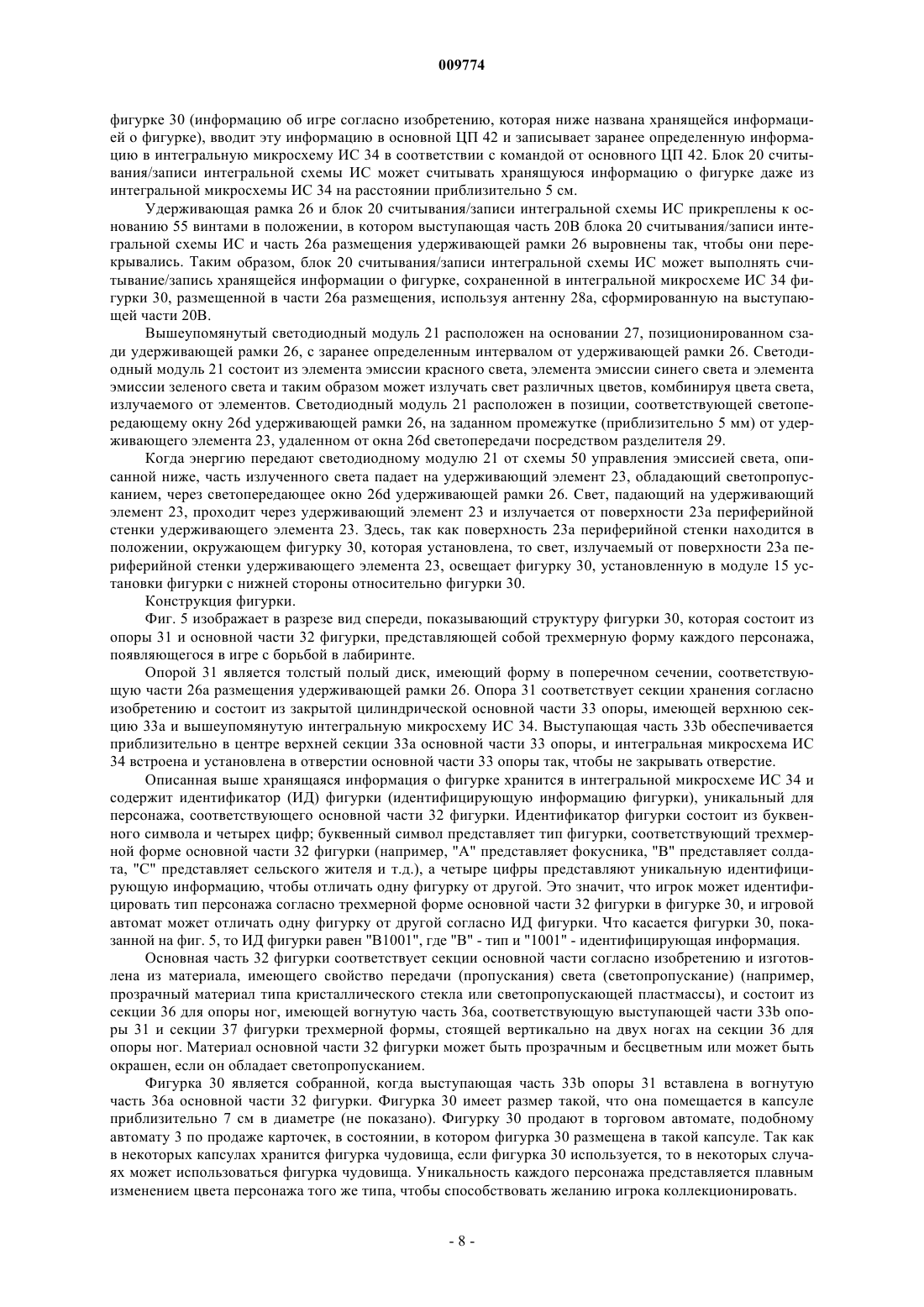 009774

фигурке 30 (информацию об игре согласно изобретению, которая ниже названа хранящейся информацией о фигурке), вводит эту информацию в основной ЦП 42 и записывает заранее определенную информацию в интегральную микросхему ИС 34 в соответствии с командой от основного ЦП 42. Блок 20 считывания/записи интегральной схемы ИС может считывать хранящуюся информацию о фигурке даже из интегральной микросхемы ИС 34 на расстоянии приблизительно 5 см.

Удерживающая рамка 26 и блок 20 считывания/записи интегральной схемы ИС прикреплены к основанию 55 винтами в положении, в котором выступающая часть 20В блока 20 считывания/записи интегральной схемы ИС и часть 26а размещения удерживающей рамки 26 выровнены так, чтобы они перекрывались. Таким образом, блок 20 считывания/записи интегральной схемы ИС может выполнять считывание/запись хранящейся информации о фигурке, сохраненной в интегральной микросхеме ИС 34 фигурки 30, размещенной в части 26а размещения, используя антенну 28а, сформированную на выступающей части 20В.

Вышеупомянутый светодиодный модуль 21 расположен на основании 27, позиционированном сзади удерживающей рамки 26, с заранее определенным интервалом от удерживающей рамки 26. Светодиодный модуль 21 состоит из элемента эмиссии красного света, элемента эмиссии синего света и элемента эмиссии зеленого света и таким образом может излучать свет различных цветов, комбинируя цвета света, излучаемого от элементов. Светодиодный модуль 21 расположен в позиции, соответствующей светопередающему окну 26d удерживающей рамки 26, на заданном промежутке (приблизительно 5 мм) от удерживающего элемента 23, удаленном от окна 26d светопередачи посредством разделителя 29.

Когда энергию передают светодиодному модулю 21 от схемы 50 управления эмиссией света, описанной ниже, часть излученного света падает на удерживающий элемент 23, обладающий светопропусканием, через светопередающее окно 26d удерживающей рамки 26. Свет, падающий на удерживающий элемент 23, проходит через удерживающий элемент 23 и излучается от поверхности 23а периферийной стенки удерживающего элемента 23. Здесь, так как поверхность 23а периферийной стенки находится в положении, окружающем фигурку 30, которая установлена, то свет, излучаемый от поверхности 23а периферийной стенки удерживающего элемента 23, освещает фигурку 30, установленную в модуле 15 установки фигурки с нижней стороны относительно фигурки 30.

Конструкция фигурки.

Фиг. 5 изображает в разрезе вид спереди, показывающий структуру фигурки 30, которая состоит из опоры 31 и основной части 32 фигурки, представляющей собой трехмерную форму каждого персонажа, появляющегося в игре с борьбой в лабиринте.

Опорой 31 является толстый полый диск, имеющий форму в поперечном сечении, соответствующую части 26а размещения удерживающей рамки 26. Опора 31 соответствует секции хранения согласно изобретению и состоит из закрытой цилиндрической основной части 33 опоры, имеющей верхнюю секцию 33а и вышеупомянутую интегральную микросхему ИС 34. Выступающая часть 33b обеспечивается приблизительно в центре верхней секции 33а основной части 33 опоры, и интегральная микросхема ИС 34 встроена и установлена в отверстии основной части 33 опоры так, чтобы не закрывать отверстие.

Описанная выше хранящаяся информация о фигурке хранится в интегральной микросхеме ИС 34 и содержит идентификатор (ИД) фигурки (идентифицирующую информацию фигурки), уникальный для персонажа, соответствующего основной части 32 фигурки. Идентификатор фигурки состоит из буквенного символа и четырех цифр; буквенный символ представляет тип фигурки, соответствующий трехмерной форме основной части 32 фигурки (например, "А" представляет фокусника, "В" представляет солдата, "С" представляет сельского жителя и т.д.), а четыре цифры представляют уникальную идентифицирующую информацию, чтобы отличать одну фигурку от другой. Это значит, что игрок может идентифицировать тип персонажа согласно трехмерной форме основной части 32 фигурки в фигурке 30, и игровой автомат может отличать одну фигурку от другой согласно ИД фигурки. Что касается фигурки 30, показанной на фиг. 5, то ИД фигурки равен "В1001", где "В" - тип и "1001" - идентифицирующая информация.

Основная часть 32 фигурки соответствует секции основной части согласно изобретению и изготовлена из материала, имеющего свойство передачи (пропускания) света (светопропускание) (например, прозрачный материал типа кристаллического стекла или светопропускающей пластмассы), и состоит из секции 36 для опоры ног, имеющей вогнутую часть 36а, соответствующую выступающей части 33b опоры 31 и секции 37 фигурки трехмерной формы, стоящей вертикально на двух ногах на секции 36 для опоры ног. Материал основной части 32 фигурки может быть прозрачным и бесцветным или может быть окрашен, если он обладает светопропусканием.

Фигурка 30 является собранной, когда выступающая часть 33b опоры 31 вставлена в вогнутую часть 36а основной части 32 фигурки. Фигурка 30 имеет размер такой, что она помещается в капсуле приблизительно 7 см в диаметре (не показано). Фигурку 30 продают в торговом автомате, подобному автомату 3 по продаже карточек, в состоянии, в котором фигурка 30 размещена в такой капсуле. Так как в некоторых капсулах хранится фигурка чудовища, если фигурка 30 используется, то в некоторых случаях может использоваться фигурка чудовища. Уникальность каждого персонажа представляется плавным изменением цвета персонажа того же типа, чтобы способствовать желанию игрока коллекционировать.

- 8 -